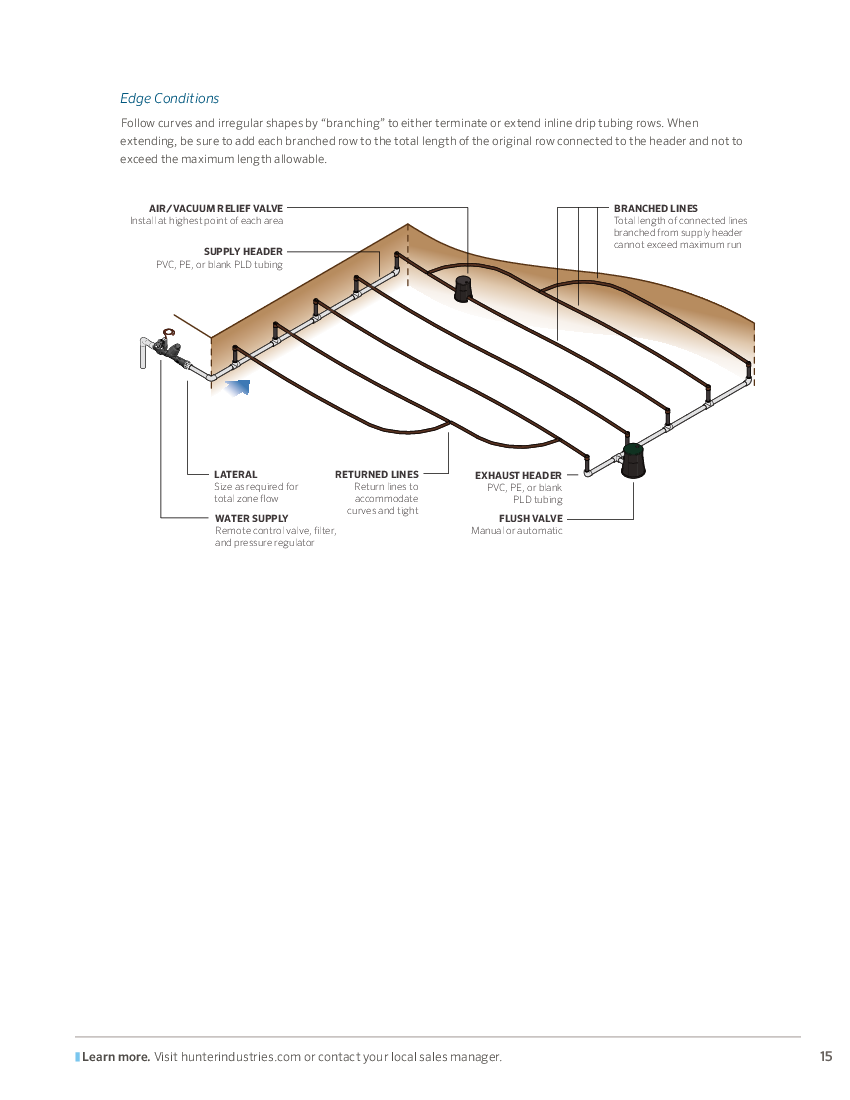 Edge Conditions

Follow curves and irregular shapes by "branching" to either terminate or extend inline drip tubing rows. When extending, be sure to add each branched row to the total length of the original row connected to the header and not to exceed the maximum length allowable.

AIR/VACUUM RELIEF VALVE
Install at highest point of each area

SUPPLY HEADER
PVC, PE, or blank PLD tubing

BRANCHED LINES
Total length of connected lines branched from supply header cannot exceed maximum run

LATERAL
Size as required for total zone flow

WATER SUPPLY
Remote control valve, filter, and pressure regulator

RETURNED LINES
Return lines to accommodate curves and tight

EXHAUST HEADER
PVC, PE, or blank PLD tubing

FLUSH VALVE
Manual or automatic

Learn more. Visit hunterindustries.com or contact your local sales manager.

15